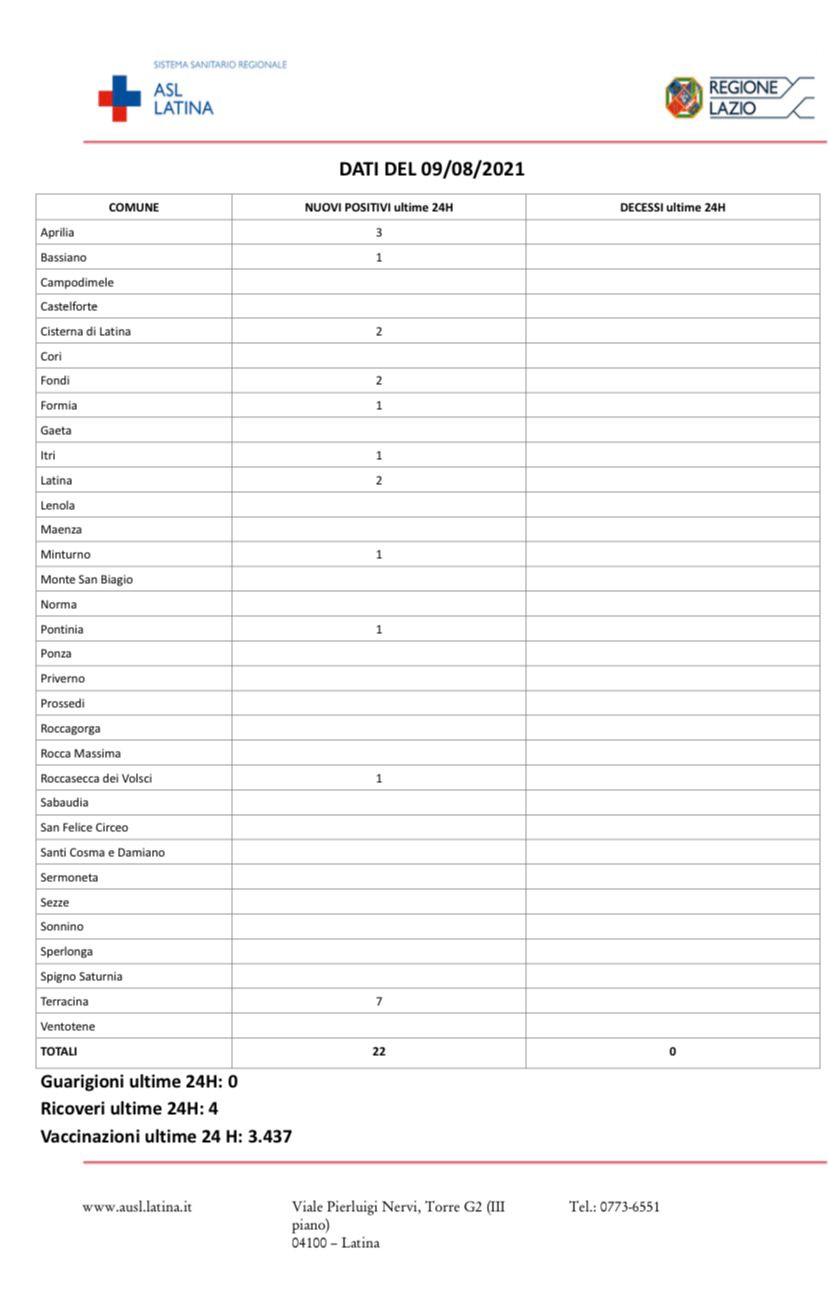 SISTEMA SANITARIO REGIONALE
ASL LATINA

REGIONE LAZIO

DATI DEL 09/08/2021

| COMUNE | NUOVI POSITIVI ultime 24H | DECESSI ultime 24H |
|---|---|---|
| Aprilia | 3 | |
| Bassiano | 1 | |
| Campodimele | | |
| Castelforte | | |
| Cisterna di Latina | 2 | |
| Cori | | |
| Fondi | 2 | |
| Formia | 1 | |
| Gaeta | | |
| Itri | 1 | |
| Latina | 2 | |
| Lenola | | |
| Maenza | | |
| Minturno | 1 | |
| Monte San Biagio | | |
| Norma | | |
| Pontinia | 1 | |
| Ponza | | |
| Priverno | | |
| Prossedi | | |
| Roccagorga | | |
| Rocca Massima | | |
| Roccasecca dei Volsci | 1 | |
| Sabaudia | | |
| San Felice Circeo | | |
| Santi Cosma e Damiano | | |
| Sermoneta | | |
| Sezze | | |
| Sonnino | | |
| Sperlonga | | |
| Spigno Saturnia | | |
| Terracina | 7 | |
| Ventotene | | |
| TOTALI | 22 | 0 |

Guarigioni ultime 24H: 0
Ricoveri ultime 24H: 4
Vaccinazioni ultime 24 H: 3.437

www.ausl.latina.it

Viale Pierluigi Nervi, Torre G2 (III piano)
04100 – Latina

Tel.: 0773-6551